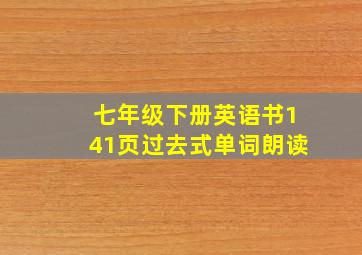 七年级下册英语书141页过去式单词朗读